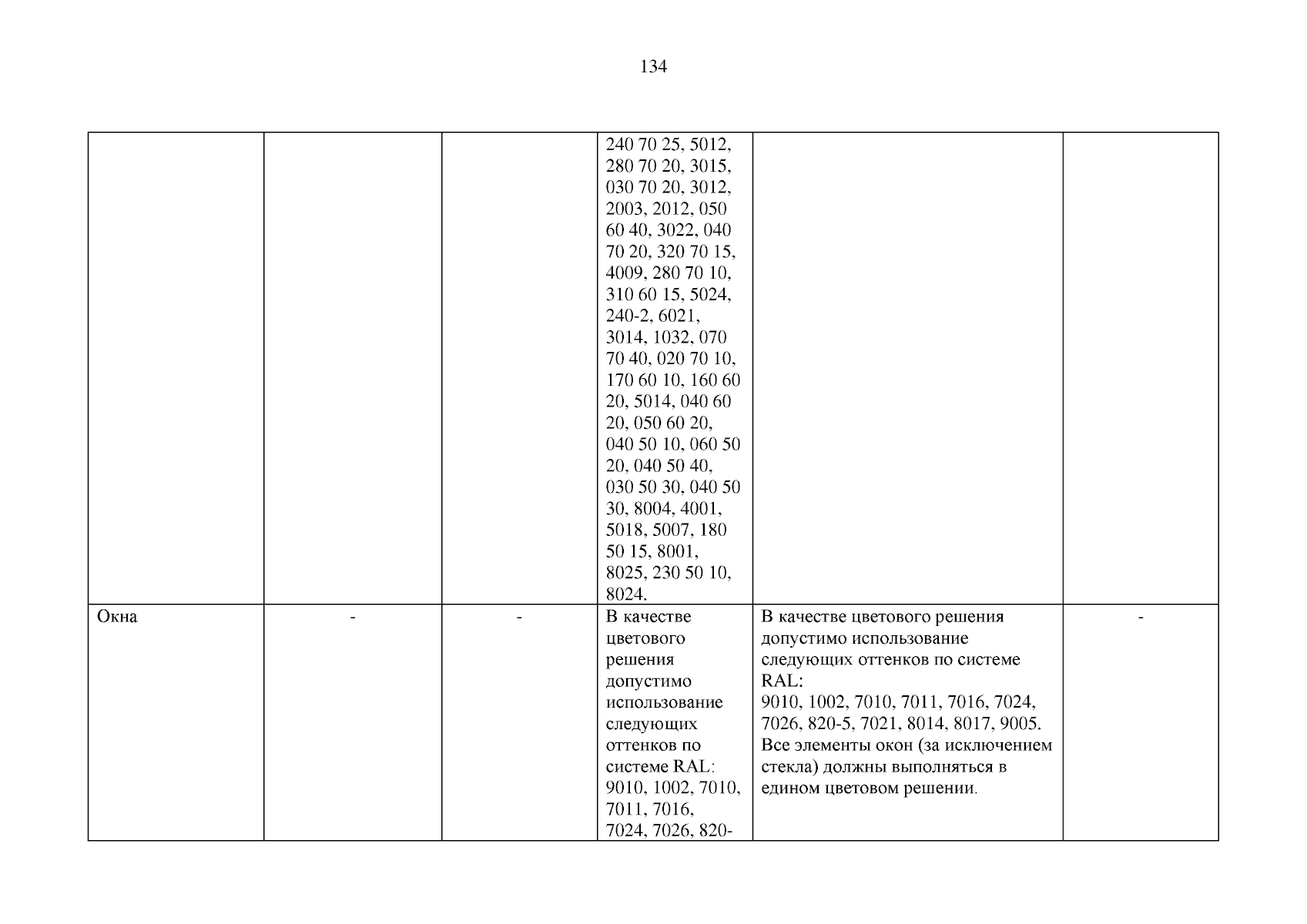 134

| | | | | | |
|---|---|---|---|---|---|
| | | | 240 70 25, 5012, 280 70 20, 3015, 030 70 20, 3012, 2003, 2012, 050 60 40, 3022, 040 70 20, 320 70 15, 4009, 280 70 10, 310 60 15, 5024, 240-2, 6021, 3014, 1032, 070 70 40, 020 70 10, 170 60 10, 160 60 20, 5014, 040 60 20, 050 60 20, 040 50 10, 060 50 20, 040 50 40, 030 50 30, 040 50 30, 8004, 4001, 5018, 5007, 180 50 15, 8001, 8025, 230 50 10, 8024. | | |
| Окна | - | - | В качестве цветового решения допустимо использование следующих оттенков по системе RAL: 9010, 1002, 7010, 7011, 7016, 7024, 7026, 820- | В качестве цветового решения допустимо использование следующих оттенков по системе RAL: 9010, 1002, 7010, 7011, 7016, 7024, 7026, 820-5, 7021, 8014, 8017, 9005. Все элементы окон (за исключением стекла) должны выполняться в едином цветовом решении. | - |